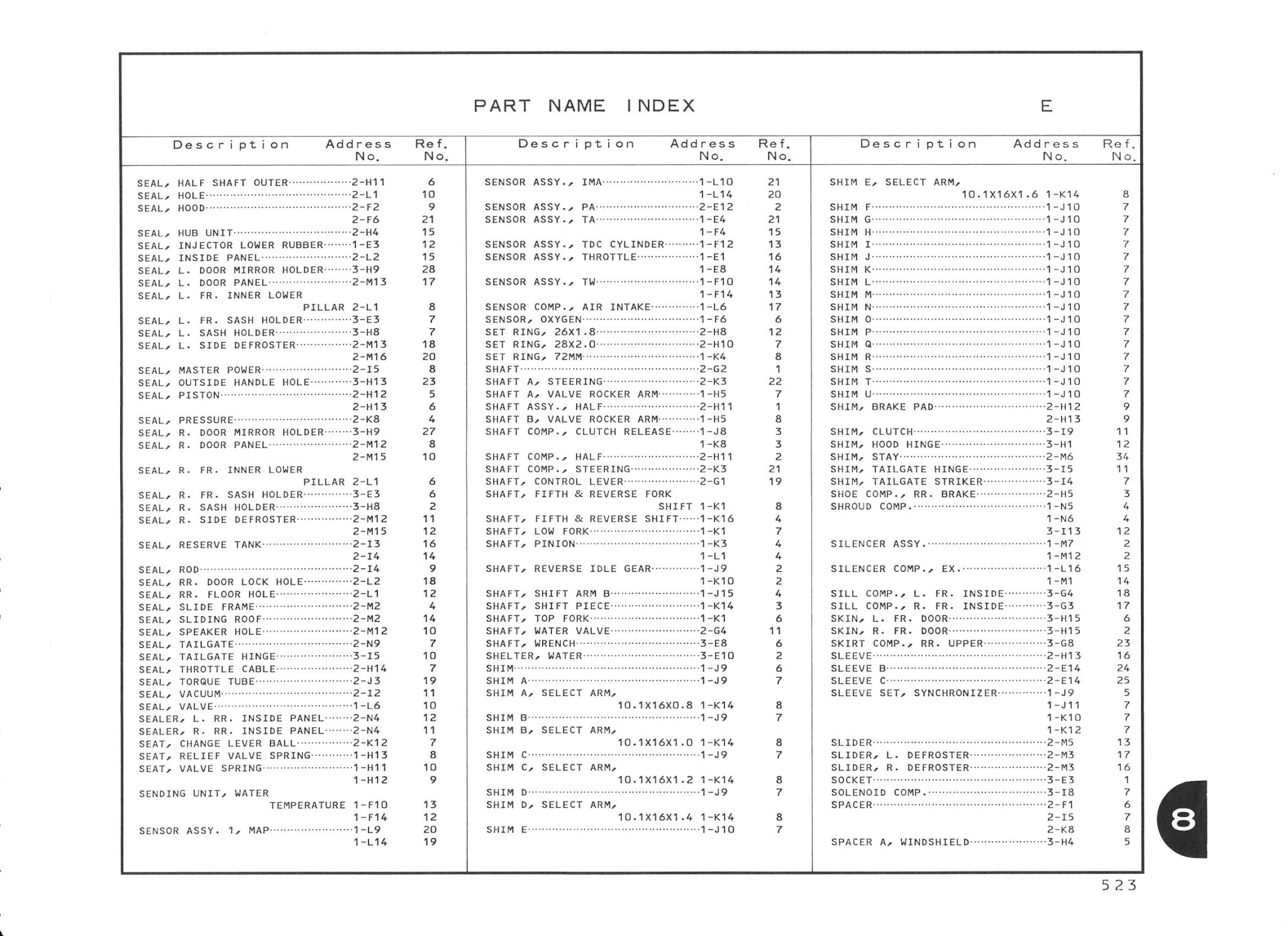 PART NAME INDEX

E

| Description | Address No. | Ref. No. |
|---|---|---|
| SEAL, HALF SHAFT OUTER | 2-H11 | 6 |
| SEAL, HOLE | 2-L1 | 10 |
| SEAL, HOOD | 2-F2 | 9 |
| | 2-F6 | 21 |
| SEAL, HUB UNIT | 2-H4 | 15 |
| SEAL, INJECTOR LOWER RUBBER | 1-E3 | 12 |
| SEAL, INSIDE PANEL | 2-L2 | 15 |
| SEAL, L. DOOR MIRROR HOLDER | 3-H9 | 28 |
| SEAL, L. DOOR PANEL | 2-M13 | 17 |
| SEAL, L. FR. INNER LOWER PILLAR | 2-L1 | 8 |
| SEAL, L. FR. SASH HOLDER | 3-E3 | 7 |
| SEAL, L. SASH HOLDER | 3-H8 | 7 |
| SEAL, L. SIDE DEFROSTER | 2-M13 | 18 |
| | 2-M16 | 20 |
| SEAL, MASTER POWER | 2-I5 | 8 |
| SEAL, OUTSIDE HANDLE HOLE | 3-H13 | 23 |
| SEAL, PISTON | 2-H12 | 5 |
| | 2-H13 | 6 |
| SEAL, PRESSURE | 2-K8 | 4 |
| SEAL, R. DOOR MIRROR HOLDER | 3-H9 | 27 |
| SEAL, R. DOOR PANEL | 2-M12 | 8 |
| | 2-M15 | 10 |
| SEAL, R. FR. INNER LOWER PILLAR | 2-L1 | 6 |
| SEAL, R. FR. SASH HOLDER | 3-E3 | 6 |
| SEAL, R. SASH HOLDER | 3-H8 | 2 |
| SEAL, R. SIDE DEFROSTER | 2-M12 | 11 |
| | 2-M15 | 12 |
| SEAL, RESERVE TANK | 2-I3 | 16 |
| | 2-I4 | 14 |
| SEAL, ROD | 2-I4 | 9 |
| SEAL, RR. DOOR LOCK HOLE | 2-L2 | 18 |
| SEAL, RR. FLOOR HOLE | 2-L1 | 12 |
| SEAL, SLIDE FRAME | 2-M2 | 4 |
| SEAL, SLIDING ROOF | 2-M2 | 14 |
| SEAL, SPEAKER HOLE | 2-M12 | 10 |
| SEAL, TAILGATE | 2-N9 | 7 |
| SEAL, TAILGATE HINGE | 3-I5 | 10 |
| SEAL, THROTTLE CABLE | 2-H14 | 7 |
| SEAL, TORQUE TUBE | 2-J3 | 19 |
| SEAL, VACUUM | 2-I2 | 11 |
| SEAL, VALVE | 1-L6 | 10 |
| SEALER, L. RR. INSIDE PANEL | 2-N4 | 12 |
| SEALER, R. RR. INSIDE PANEL | 2-N4 | 11 |
| SEAT, CHANGE LEVER BALL | 2-K12 | 7 |
| SEAT, RELIEF VALVE SPRING | 1-H13 | 8 |
| SEAT, VALVE SPRING | 1-H11 | 10 |
| | 1-H12 | 9 |
| SENDING UNIT, WATER TEMPERATURE | 1-F10 | 13 |
| | 1-F14 | 12 |
| SENSOR ASSY. 1, MAP | 1-L9 | 20 |
| | 1-L14 | 19 |

| Description | Address No. | Ref. No. |
|---|---|---|
| SENSOR ASSY., IMA | 1-L10 | 21 |
| | 1-L14 | 20 |
| SENSOR ASSY., PA | 2-E12 | 2 |
| SENSOR ASSY., TA | 1-E4 | 21 |
| | 1-F4 | 15 |
| SENSOR ASSY., TDC CYLINDER | 1-F12 | 13 |
| SENSOR ASSY., THROTTLE | 1-E1 | 16 |
| | 1-E8 | 14 |
| SENSOR ASSY., TW | 1-F10 | 14 |
| | 1-F14 | 13 |
| SENSOR COMP., AIR INTAKE | 1-L6 | 17 |
| SENSOR, OXYGEN | 1-F6 | 6 |
| SET RING, 26X1.8 | 2-H8 | 12 |
| SET RING, 28X2.0 | 2-H10 | 7 |
| SET RING, 72MM | 1-K4 | 8 |
| SHAFT | 2-G2 | 1 |
| SHAFT A, STEERING | 2-K3 | 22 |
| SHAFT A, VALVE ROCKER ARM | 1-H5 | 7 |
| SHAFT ASSY., HALF | 2-H11 | 1 |
| SHAFT B, VALVE ROCKER ARM | 1-H5 | 8 |
| SHAFT COMP., CLUTCH RELEASE | 1-J8 | 3 |
| | 1-K8 | 3 |
| SHAFT COMP., HALF | 2-H11 | 2 |
| SHAFT COMP., STEERING | 2-K3 | 21 |
| SHAFT, CONTROL LEVER | 2-G1 | 19 |
| SHAFT, FIFTH & REVERSE FORK SHIFT | 1-K1 | 8 |
| SHAFT, FIFTH & REVERSE SHIFT | 1-K16 | 4 |
| SHAFT, LOW FORK | 1-K1 | 7 |
| SHAFT, PINION | 1-K3 | 4 |
| | 1-L1 | 4 |
| SHAFT, REVERSE IDLE GEAR | 1-J9 | 2 |
| | 1-K10 | 2 |
| SHAFT, SHIFT ARM B | 1-J15 | 4 |
| SHAFT, SHIFT PIECE | 1-K14 | 3 |
| SHAFT, TOP FORK | 1-K1 | 6 |
| SHAFT, WATER VALVE | 2-G4 | 11 |
| SHAFT, WRENCH | 3-E8 | 6 |
| SHELTER, WATER | 3-E10 | 2 |
| SHIM | 1-J9 | 6 |
| SHIM A | 1-J9 | 7 |
| SHIM A, SELECT ARM, 10.1X16X0.8 | 1-K14 | 8 |
| SHIM B | 1-J9 | 7 |
| SHIM B, SELECT ARM, 10.1X16X1.0 | 1-K14 | 8 |
| SHIM C | 1-J9 | 7 |
| SHIM C, SELECT ARM, 10.1X16X1.2 | 1-K14 | 8 |
| SHIM D | 1-J9 | 7 |
| SHIM D, SELECT ARM, 10.1X16X1.4 | 1-K14 | 8 |
| SHIM E | 1-J10 | 7 |

| Description | Address No. | Ref. No. |
|---|---|---|
| SHIM E, SELECT ARM, 10.1X16X1.6 | 1-K14 | 8 |
| SHIM F | 1-J10 | 7 |
| SHIM G | 1-J10 | 7 |
| SHIM H | 1-J10 | 7 |
| SHIM I | 1-J10 | 7 |
| SHIM J | 1-J10 | 7 |
| SHIM K | 1-J10 | 7 |
| SHIM L | 1-J10 | 7 |
| SHIM M | 1-J10 | 7 |
| SHIM N | 1-J10 | 7 |
| SHIM O | 1-J10 | 7 |
| SHIM P | 1-J10 | 7 |
| SHIM Q | 1-J10 | 7 |
| SHIM R | 1-J10 | 7 |
| SHIM S | 1-J10 | 7 |
| SHIM T | 1-J10 | 7 |
| SHIM U | 1-J10 | 7 |
| SHIM, BRAKE PAD | 2-H12 | 9 |
| | 2-H13 | 9 |
| SHIM, CLUTCH | 3-I9 | 11 |
| SHIM, HOOD HINGE | 3-H1 | 12 |
| SHIM, STAY | 2-M6 | 34 |
| SHIM, TAILGATE HINGE | 3-I5 | 11 |
| SHIM, TAILGATE STRIKER | 3-I4 | 7 |
| SHOE COMP., RR. BRAKE | 2-H5 | 3 |
| SHROUD COMP. | 1-N5 | 4 |
| | 1-N6 | 4 |
| | 3-I13 | 12 |
| SILENCER ASSY. | 1-M7 | 2 |
| | 1-M12 | 2 |
| SILENCER COMP., EX. | 1-L16 | 15 |
| | 1-M1 | 14 |
| SILL COMP., L. FR. INSIDE | 3-G4 | 18 |
| SILL COMP., R. FR. INSIDE | 3-G3 | 17 |
| SKIN, L. FR. DOOR | 3-H15 | 6 |
| SKIN, R. FR. DOOR | 3-H15 | 2 |
| SKIRT COMP., RR. UPPER | 3-G8 | 23 |
| SLEEVE | 2-H13 | 16 |
| SLEEVE B | 2-E14 | 24 |
| SLEEVE C | 2-E14 | 25 |
| SLEEVE SET, SYNCHRONIZER | 1-J9 | 5 |
| | 1-J11 | 7 |
| | 1-K10 | 7 |
| | 1-K12 | 7 |
| SLIDER | 2-M5 | 13 |
| SLIDER, L. DEFROSTER | 2-M3 | 17 |
| SLIDER, R. DEFROSTER | 2-M3 | 16 |
| SOCKET | 3-E3 | 1 |
| SOLENOID COMP. | 3-I8 | 7 |
| SPACER | 2-F1 | 6 |
| | 2-I5 | 7 |
| | 2-K8 | 8 |
| SPACER A, WINDSHIELD | 3-H4 | 5 |

8

523